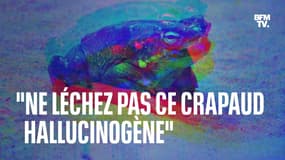 BFM TV.

"NE LÉCHEZ PAS CE CRAPAUD HALLUCINOGÈNE"